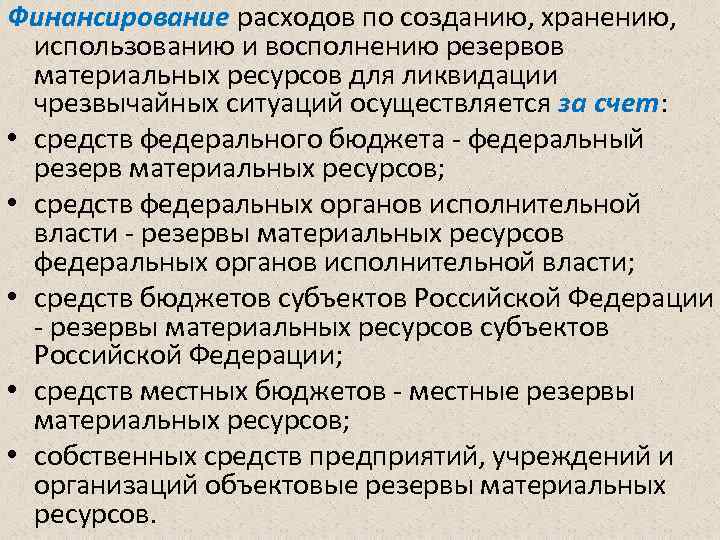 Финансирование расходов по созданию, хранению, использованию и восполнению резервов материальных ресурсов для ликвидации чрезвычайных ситуаций осуществляется за счет:

• средств федерального бюджета - федеральный резерв материальных ресурсов;
• средств федеральных органов исполнительной власти - резервы материальных ресурсов федеральных органов исполнительной власти;
• средств бюджетов субъектов Российской Федерации - резервы материальных ресурсов субъектов Российской Федерации;
• средств местных бюджетов - местные резервы материальных ресурсов;
• собственных средств предприятий, учреждений и организаций объектовые резервы материальных ресурсов.